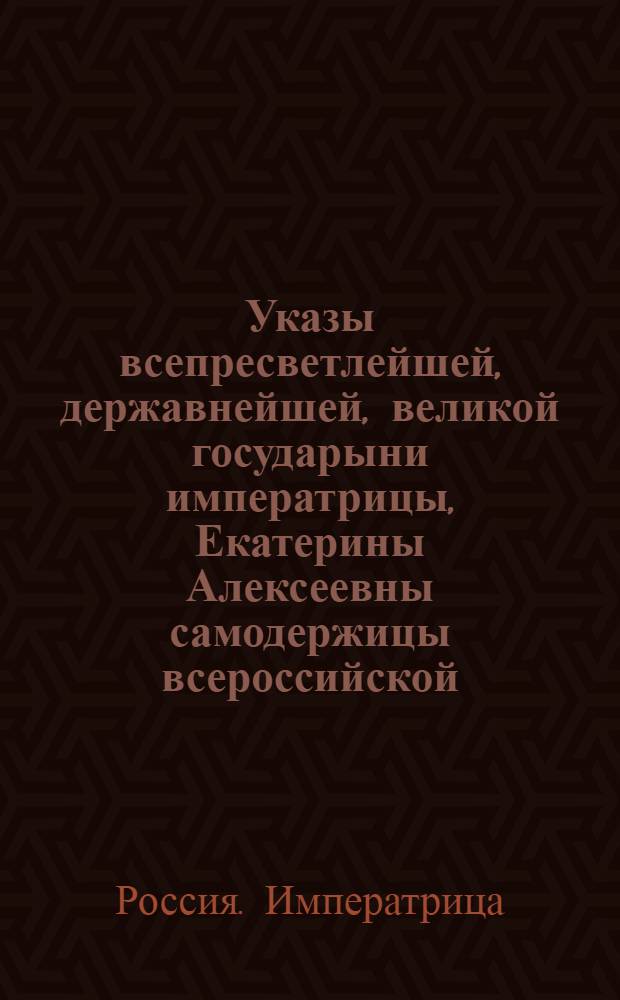 Указы всепресветлейшей, державнейшей, великой государыни императрицы, Екатерины Алексеевны самодержицы всероссийской

Россия. Императрица